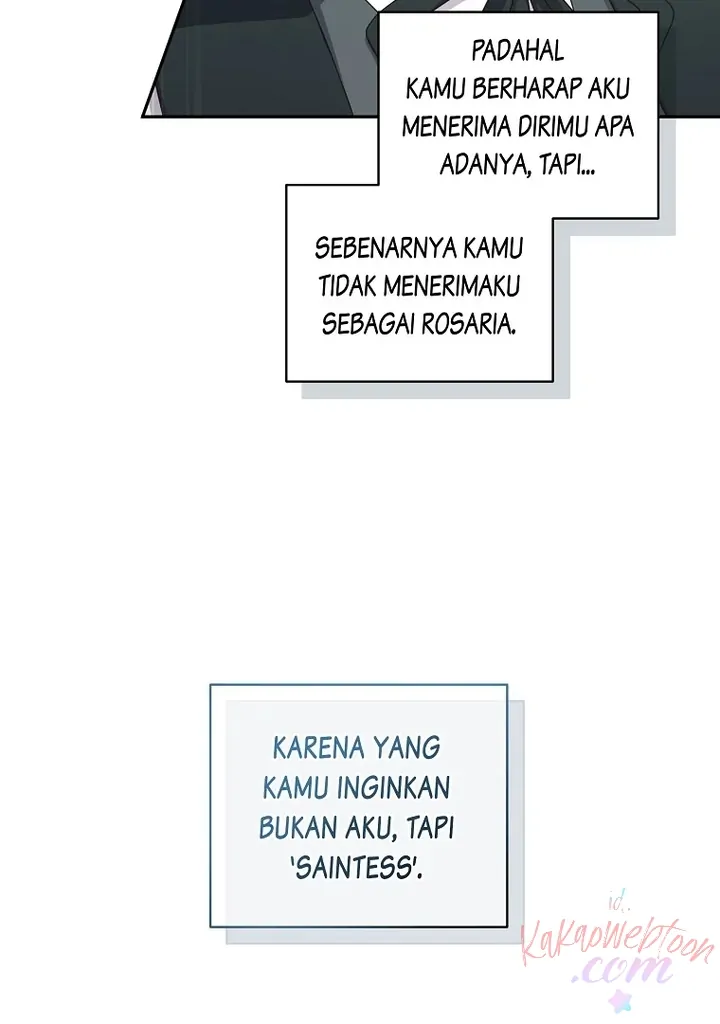 PADAHAL KAMU BERHARAP AKU MENERIMA DIRIMU APA ADANYA, TAPI...

SEBENARNYA KAMU TIDAK MENERIMAKU SEBAGAI ROSARIA.

KARENA YANG KAMU INGINKAN BUKAN AKU, TAPI 'SAINTESS'.

id.
Kakaowebtoon
.com